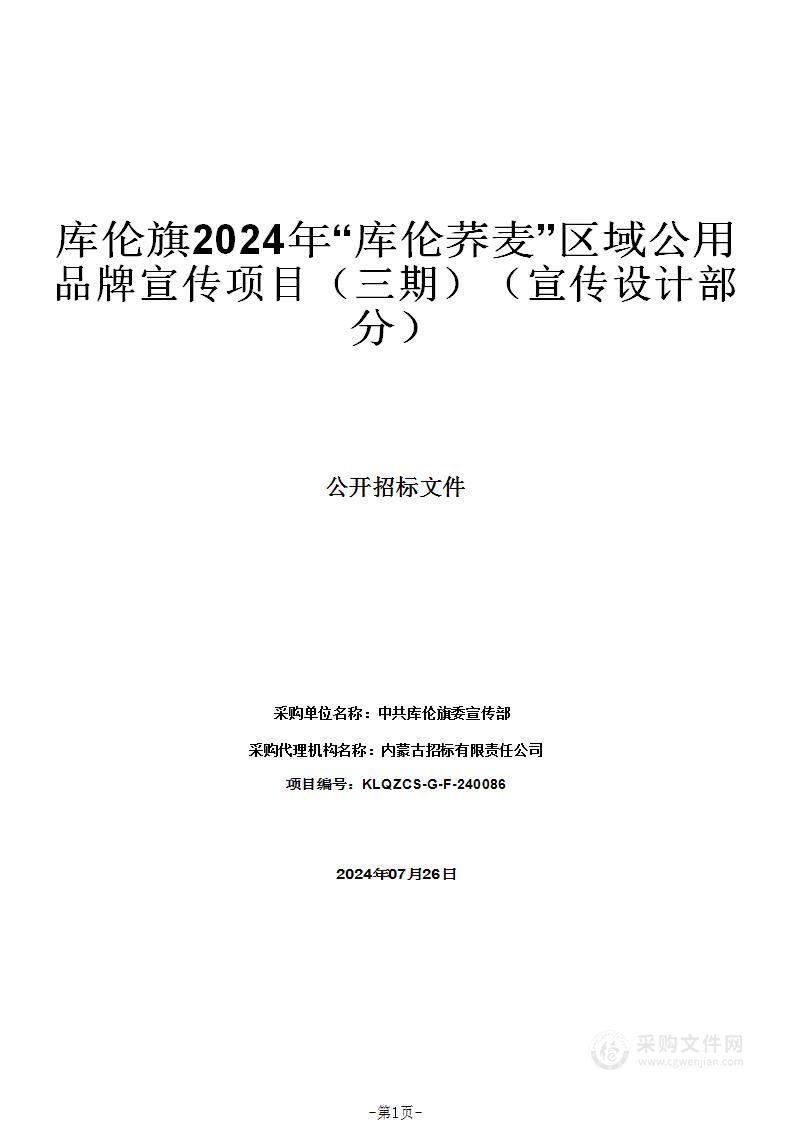 库伦旗2024年“库伦荞麦”区域公用品牌宣传项目（三期）（宣传设计部分）

公开招标文件

采购单位名称：中共库伦旗委宣传部

采购代理机构名称：内蒙古招标有限责任公司

项目编号：KLQZCS-G-F-240086

2024年07月26日

采购文件网
www.cgwenjian.com

-第1页-